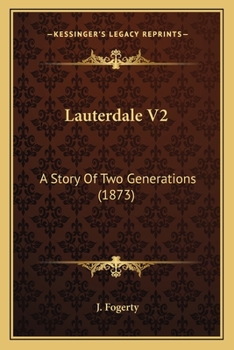 —KESSINGER'S LEGACY REPRINTS—

Lauterdale V2

A Story Of Two Generations (1873)

J. Fogerty